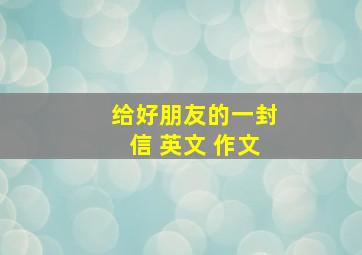 给好朋友的一封信 英文 作文